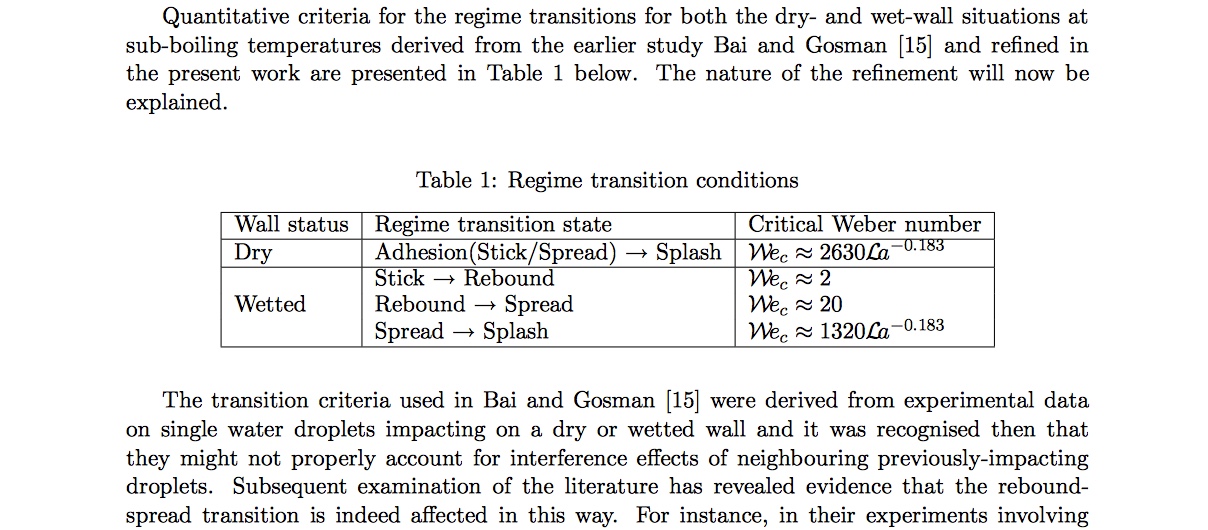 Quantitative criteria for the regime transitions for both the dry- and wet-wall situations at sub-boiling temperatures derived from the earlier study Bai and Gosman [15] and refined in the present work are presented in Table 1 below. The nature of the refinement will now be explained.

Table 1: Regime transition conditions

| Wall status | Regime transition state | Critical Weber number |
|---|---|---|
| Dry | Adhesion(Stick/Spread) $\rightarrow$ Splash | $\mathcal{W}e_c \approx 2630\mathcal{L}a^{-0.183}$ |
| Wetted | Stick $\rightarrow$ Rebound | $\mathcal{W}e_c \approx 2$ |
| | Rebound $\rightarrow$ Spread | $\mathcal{W}e_c \approx 20$ |
| | Spread $\rightarrow$ Splash | $\mathcal{W}e_c \approx 1320\mathcal{L}a^{-0.183}$ |

The transition criteria used in Bai and Gosman [15] were derived from experimental data on single water droplets impacting on a dry or wetted wall and it was recognised then that they might not properly account for interference effects of neighbouring previously-impacting droplets. Subsequent examination of the literature has revealed evidence that the rebound-spread transition is indeed affected in this way. For instance, in their experiments involving